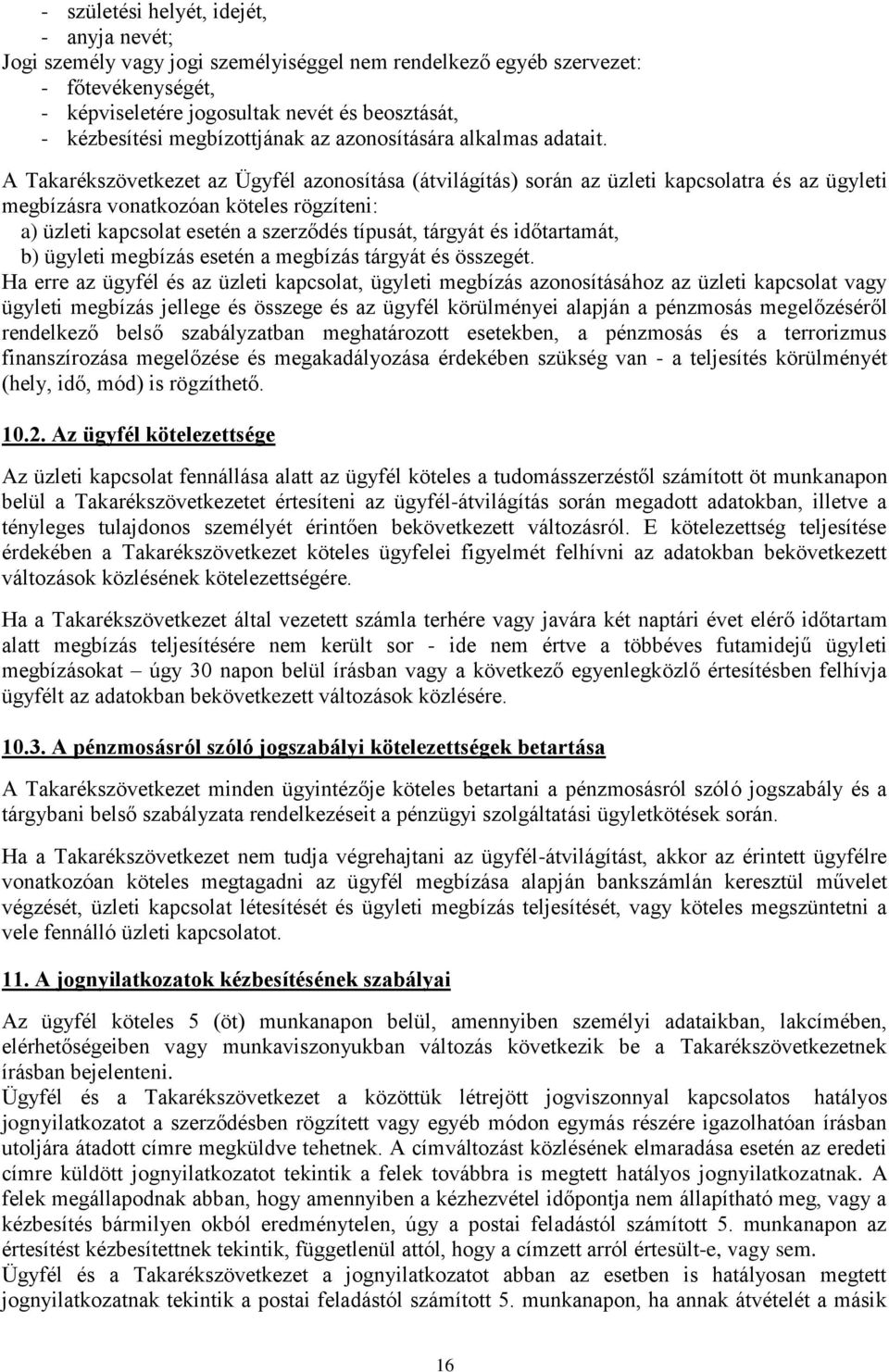 - születési helyét, idejét,
- anyja nevét;
Jogi személy vagy jogi személyiséggel nem rendelkező egyéb szervezet:
- főtevékenységét,
- képviseletére jogosultak nevét és beosztását,
- kézbesítési megbízottjának az azonosítására alkalmas adatait.

A Takarékszövetkezet az Ügyfél azonosítása (átvilágítás) során az üzleti kapcsolatra és az ügyleti megbízásra vonatkozóan köteles rögzíteni:
a) üzleti kapcsolat esetén a szerződés típusát, tárgyát és időtartamát,
b) ügyleti megbízás esetén a megbízás tárgyát és összegét.
Ha erre az ügyfél és az üzleti kapcsolat, ügyleti megbízás azonosításához az üzleti kapcsolat vagy ügyleti megbízás jellege és összege és az ügyfél körülményei alapján a pénzmosás megelőzéséről rendelkező belső szabályzatban meghatározott esetekben, a pénzmosás és a terrorizmus finanszírozása megelőzése és megakadályozása érdekében szükség van - a teljesítés körülményét (hely, idő, mód) is rögzíthető.

10.2. Az ügyfél kötelezettsége

Az üzleti kapcsolat fennállása alatt az ügyfél köteles a tudomásszerzéstől számított öt munkanapon belül a Takarékszövetkezetet értesíteni az ügyfél-átvilágítás során megadott adatokban, illetve a tényleges tulajdonos személyét érintően bekövetkezett változásról. E kötelezettség teljesítése érdekében a Takarékszövetkezet köteles ügyfelei figyelmét felhívni az adatokban bekövetkezett változások közlésének kötelezettségére.

Ha a Takarékszövetkezet által vezetett számla terhére vagy javára két naptári évet elérő időtartam alatt megbízás teljesítésére nem került sor - ide nem értve a többéves futamidejű ügyleti megbízásokat – úgy 30 napon belül írásban vagy a következő egyenlegközlő értesítésben felhívja ügyfélt az adatokban bekövetkezett változások közlésére.

10.3. A pénzmosásról szóló jogszabályi kötelezettségek betartása

A Takarékszövetkezet minden ügyintézője köteles betartani a pénzmosásról szóló jogszabály és a tárgybani belső szabályzata rendelkezéseit a pénzügyi szolgáltatási ügyletkötések során.

Ha a Takarékszövetkezet nem tudja végrehajtani az ügyfél-átvilágítást, akkor az érintett ügyfélre vonatkozóan köteles megtagadni az ügyfél megbízása alapján bankszámlán keresztül művelet végzését, üzleti kapcsolat létesítését és ügyleti megbízás teljesítését, vagy köteles megszüntetni a vele fennálló üzleti kapcsolatot.

11. A jognyilatkozatok kézbesítésének szabályai

Az ügyfél köteles 5 (öt) munkanapon belül, amennyiben személyi adataikban, lakcímében, elérhetőségeiben vagy munkaviszonyukban változás következik be a Takarékszövetkezetnek írásban bejelenteni.
Ügyfél és a Takarékszövetkezet a közöttük létrejött jogviszonnyal kapcsolatos hatályos jognyilatkozatot a szerződésben rögzített vagy egyéb módon egymás részére igazolhatóan írásban utoljára átadott címre megküldve tehetnek. A címváltozást közlésének elmaradása esetén az eredeti címre küldött jognyilatkozatot tekintik a felek továbbra is megtett hatályos jognyilatkozatnak. A felek megállapodnak abban, hogy amennyiben a kézhezvétel időpontja nem állapítható meg, vagy a kézbesítés bármilyen okból eredménytelen, úgy a postai feladástól számított 5. munkanapon az értesítést kézbesítettnek tekintik, függetlenül attól, hogy a címzett arról értesült-e, vagy sem.
Ügyfél és a Takarékszövetkezet a jognyilatkozatot abban az esetben is hatályosan megtett jognyilatkozatnak tekintik a postai feladástól számított 5. munkanapon, ha annak átvételét a másik

16